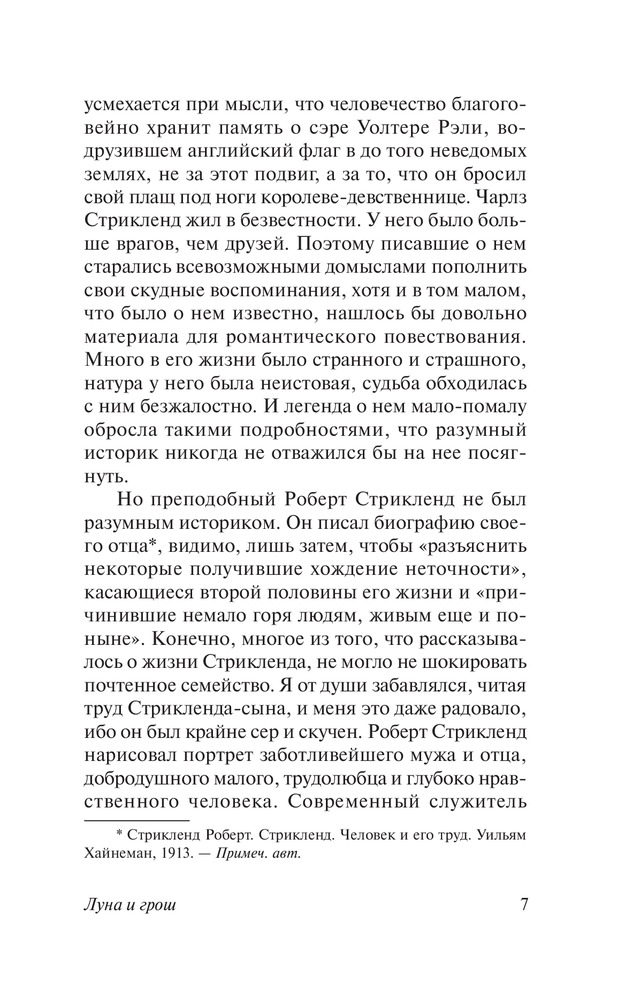 усмехается при мысли, что человечество благоговейно хранит память о сэре Уолтере Рэли, водрузившем английский флаг в до того неведомых землях, не за этот подвиг, а за то, что он бросил свой плащ под ноги королеве-девственнице. Чарлз Стрикленд жил в безвестности. У него было больше врагов, чем друзей. Поэтому писавшие о нем старались всевозможными домыслами пополнить свои скудные воспоминания, хотя и в том малом, что было о нем известно, нашлось бы довольно материала для романтического повествования. Много в его жизни было странного и страшного, натура у него была неистовая, судьба обходилась с ним безжалостно. И легенда о нем мало-помалу обросла такими подробностями, что разумный историк никогда не отважился бы на нее посягнуть.

Но преподобный Роберт Стрикленд не был разумным историком. Он писал биографию своего отца*, видимо, лишь затем, чтобы «разъяснить некоторые получившие хождение неточности», касающиеся второй половины его жизни и «причинившие немало горя людям, живым еще и поныне». Конечно, многое из того, что рассказывалось о жизни Стрикленда, не могло не шокировать почтенное семейство. Я от души забавлялся, читая труд Стрикленда-сына, и меня это даже радовало, ибо он был крайне сер и скучен. Роберт Стрикленд нарисовал портрет заботливейшего мужа и отца, добродушного малого, трудолюбца и глубоко нравственного человека. Современный служитель

* Стрикленд Роберт. Стрикленд. Человек и его труд. Уильям Хайнеман, 1913. — Примеч. авт.

Луна и грош 7